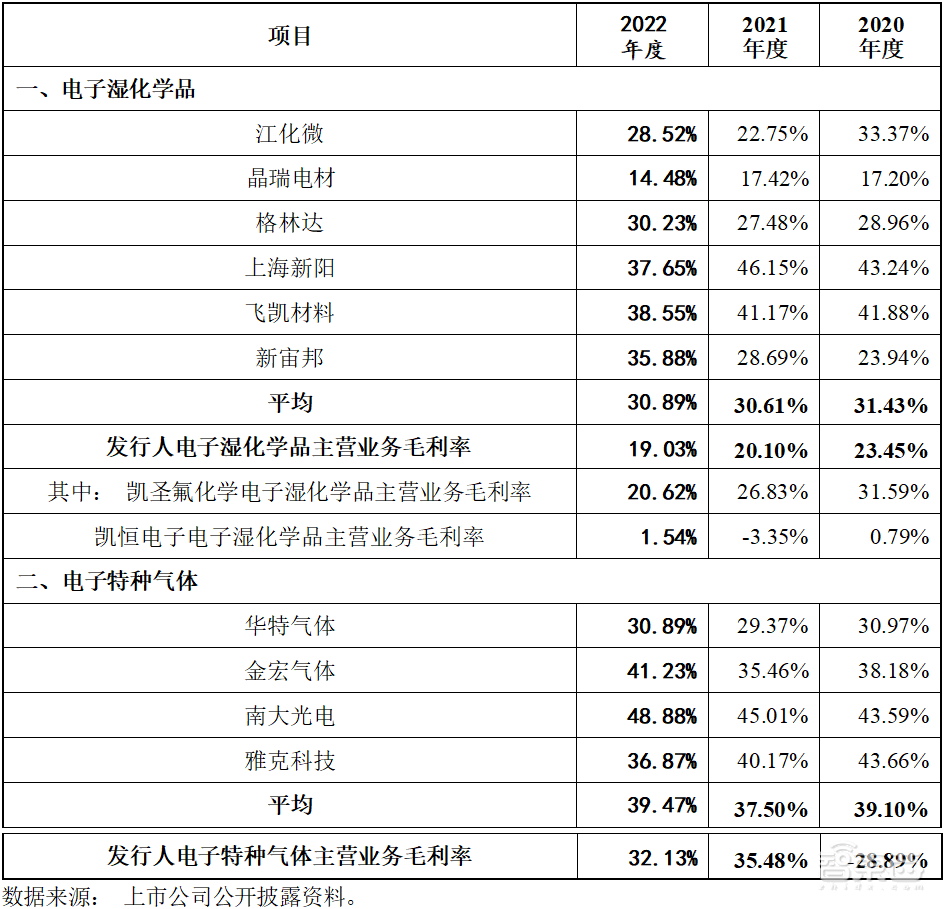 | 项目 | 2022 年度 | 2021 年度 | 2020 年度 |
|---|---|---|---|
| 一、电子湿化学品 | | | |
| 江化微 | 28.52% | 22.75% | 33.37% |
| 晶瑞电材 | 14.48% | 17.42% | 17.20% |
| 格林达 | 30.23% | 27.48% | 28.96% |
| 上海新阳 | 37.65% | 46.15% | 43.24% |
| 飞凯材料 | 38.55% | 41.17% | 41.88% |
| 新宙邦 | 35.88% | 28.69% | 23.94% |
| 平均 | 30.89% | 30.61% | 31.43% |
| 发行人电子湿化学品主营业务毛利率 | 19.03% | 20.10% | 23.45% |
| 其中： 凯圣氟化学电子湿化学品主营业务毛利率 | 20.62% | 26.83% | 31.59% |
| 凯恒电子电子湿化学品主营业务毛利率 | 1.54% | -3.35% | 0.79% |
| 二、电子特种气体 | | | |
| 华特气体 | 30.89% | 29.37% | 30.97% |
| 金宏气体 | 41.23% | 35.46% | 38.18% |
| 南大光电 | 48.88% | 45.01% | 43.59% |
| 雅克科技 | 36.87% | 40.17% | 43.66% |
| 平均 | 39.47% | 37.50% | 39.10% |
| 发行人电子特种气体主营业务毛利率 | 32.13% | 35.48% | 28.89% |

数据来源： 上市公司公开披露资料。